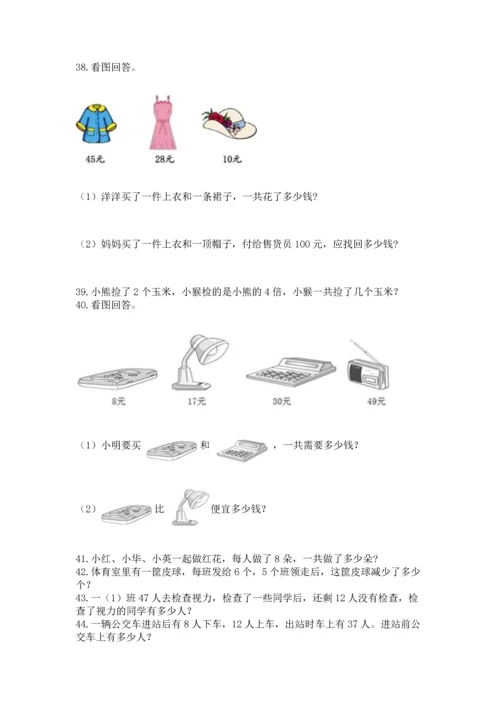 38. 看图回答。

45元　28元　10元

（1）洋洋买了一件上衣和一条裙子，一共花了多少钱？

（2）妈妈买了一件上衣和一顶帽子，付给售货员 100 元，应找回多少钱？

39. 小熊捡了 2 个玉米，小猴检的是小熊的 4 倍，小猴一共捡了几个玉米？
40. 看图回答。

8元　17元　30元　49元

（1）小明要买　和　，一共需要多少钱？

（2）　比　便宜多少钱？

41. 小红、小华、小英一起做红花，每人做了 8 朵，一共做了多少朵？
42. 体育室里有一筐皮球，每班发给 6 个，5 个班领走后，这筐皮球减少了多少个？
43. 一（1）班 47 人去检查视力，检查了一些同学后，还剩 12 人没有检查，检查了视力的同学有多少人？
44. 一辆公交车进站后有 8 人下车，12 人上车，出站时车上有 37 人。进站前公交车上有多少人？